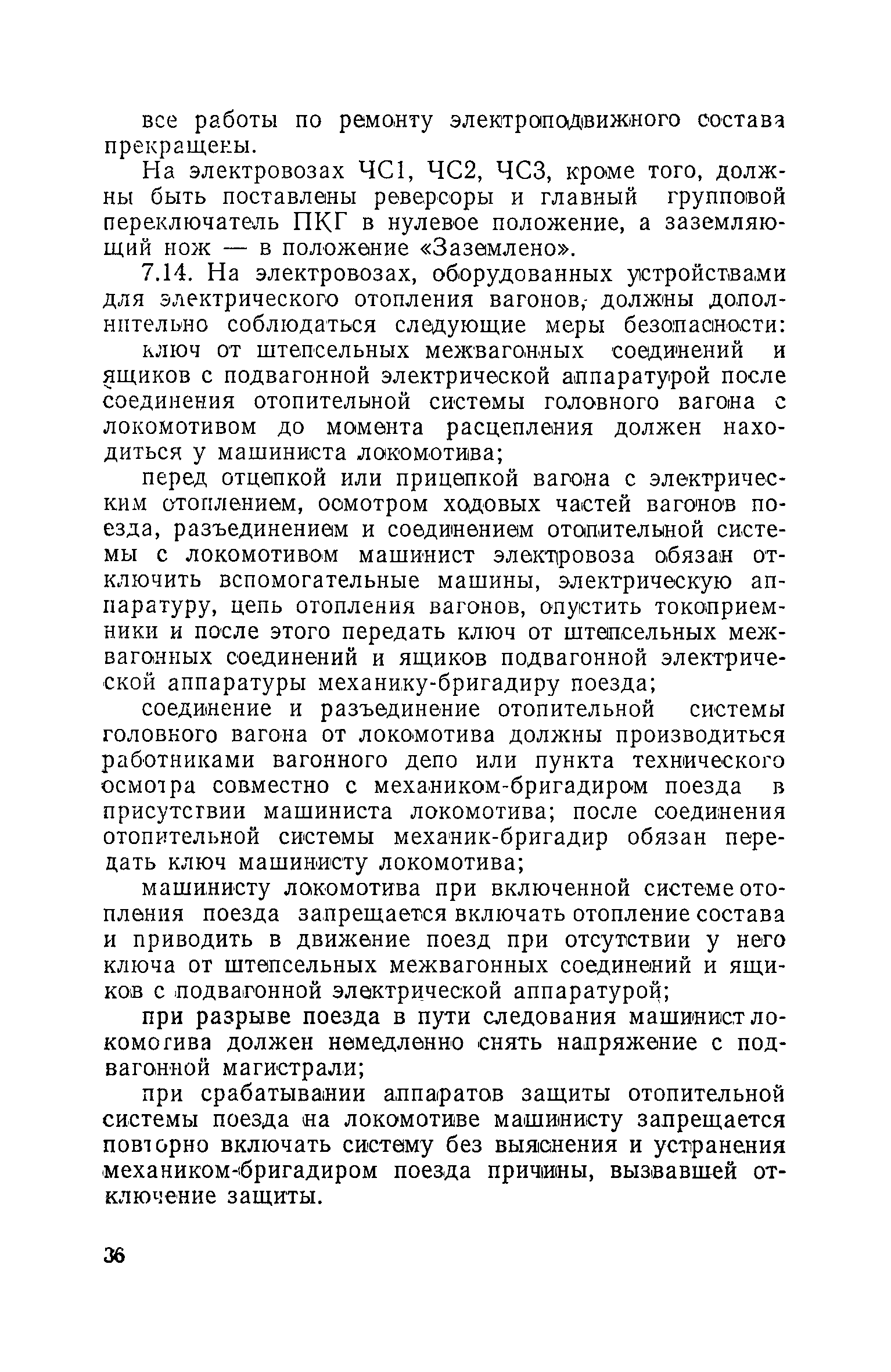 все работы по ремонту электроподвижного состава прекращены.

На электровозах ЧС1, ЧС2, ЧС3, кроме того, должны быть поставлены реверсоры и главный групповой переключатель ПКГ в нулевое положение, а заземляющий нож — в положение «Заземлено».

7.14. На электровозах, оборудованных устройствами для электрического отопления вагонов, должны дополнительно соблюдаться следующие меры безопасности:

ключ от штепсельных межвагонных соединений и ящиков с подвагонной электрической аппаратурой после соединения отопительной системы головного вагона с локомотивом до момента расцепления должен находиться у машиниста локомотива;

перед отцепкой или прицепкой вагона с электрическим отоплением, осмотром ходовых частей вагонов поезда, разъединением и соединением отопительной системы с локомотивом машинист электровоза обязан отключить вспомогательные машины, электрическую аппаратуру, цепь отопления вагонов, опустить токоприемники и после этого передать ключ от штепсельных межвагонных соединений и ящиков подвагонной электрической аппаратуры механику-бригадиру поезда;

соединение и разъединение отопительной системы головного вагона от локомотива должны производиться работниками вагонного депо или пункта технического осмотра совместно с механиком-бригадиром поезда в присутствии машиниста локомотива; после соединения отопительной системы механик-бригадир обязан передать ключ машинисту локомотива;

машинисту локомотива при включенной системе отопления поезда запрещается включать отопление состава и приводить в движение поезд при отсутствии у него ключа от штепсельных межвагонных соединений и ящиков с подвагонной электрической аппаратурой;

при разрыве поезда в пути следования машинист локомотива должен немедленно снять напряжение с подвагонной магистрали;

при срабатывании аппаратов защиты отопительной системы поезда на локомотиве машинисту запрещается повторно включать систему без выяснения и устранения механиком-бригадиром поезда причины, вызвавшей отключение защиты.

36